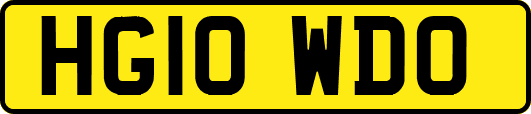 HG10 WDO